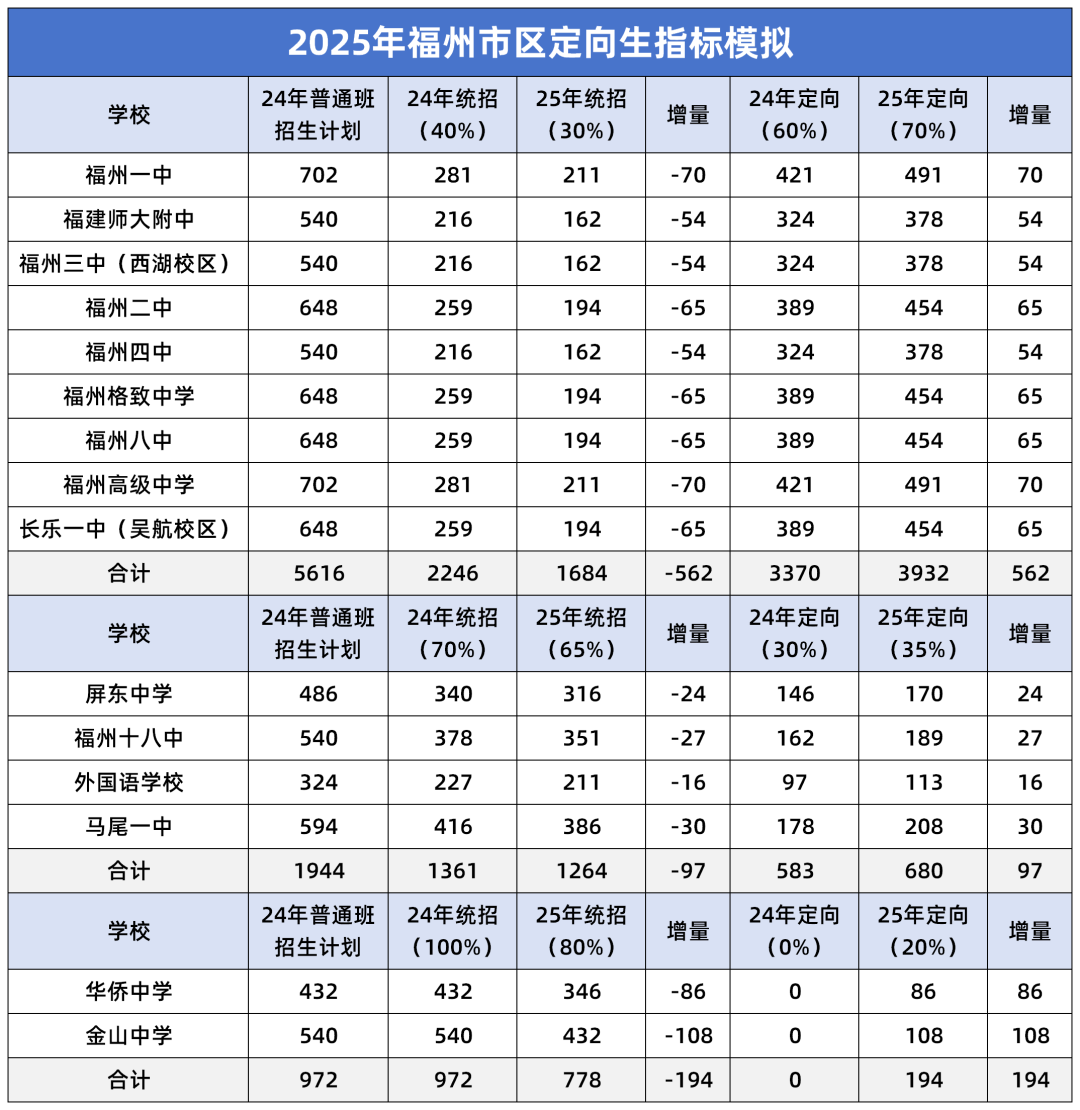 2025年福州市区定向生指标模拟

| 学校 | 24年普通班招生计划 | 24年统招（40%） | 25年统招（30%） | 增量 | 24年定向（60%） | 25年定向（70%） | 增量 |
|---|---|---|---|---|---|---|---|
| 福州一中 | 702 | 281 | 211 | -70 | 421 | 491 | 70 |
| 福建师大附中 | 540 | 216 | 162 | -54 | 324 | 378 | 54 |
| 福州三中（西湖校区） | 540 | 216 | 162 | -54 | 324 | 378 | 54 |
| 福州二中 | 648 | 259 | 194 | -65 | 389 | 454 | 65 |
| 福州四中 | 540 | 216 | 162 | -54 | 324 | 378 | 54 |
| 福州格致中学 | 648 | 259 | 194 | -65 | 389 | 454 | 65 |
| 福州八中 | 648 | 259 | 194 | -65 | 389 | 454 | 65 |
| 福州高级中学 | 702 | 281 | 211 | -70 | 421 | 491 | 70 |
| 长乐一中（吴航校区） | 648 | 259 | 194 | -65 | 389 | 454 | 65 |
| 合计 | 5616 | 2246 | 1684 | -562 | 3370 | 3932 | 562 |
| 学校 | 24年普通班招生计划 | 24年统招（70%） | 25年统招（65%） | 增量 | 24年定向（30%） | 25年定向（35%） | 增量 |
| 屏东中学 | 486 | 340 | 316 | -24 | 146 | 170 | 24 |
| 福州十八中 | 540 | 378 | 351 | -27 | 162 | 189 | 27 |
| 外国语学校 | 324 | 227 | 211 | -16 | 97 | 113 | 16 |
| 马尾一中 | 594 | 416 | 386 | -30 | 178 | 208 | 30 |
| 合计 | 1944 | 1361 | 1264 | -97 | 583 | 680 | 97 |
| 学校 | 24年普通班招生计划 | 24年统招（100%） | 25年统招（80%） | 增量 | 24年定向（0%） | 25年定向（20%） | 增量 |
| 华侨中学 | 432 | 432 | 346 | -86 | 0 | 86 | 86 |
| 金山中学 | 540 | 540 | 432 | -108 | 0 | 108 | 108 |
| 合计 | 972 | 972 | 778 | -194 | 0 | 194 | 194 |